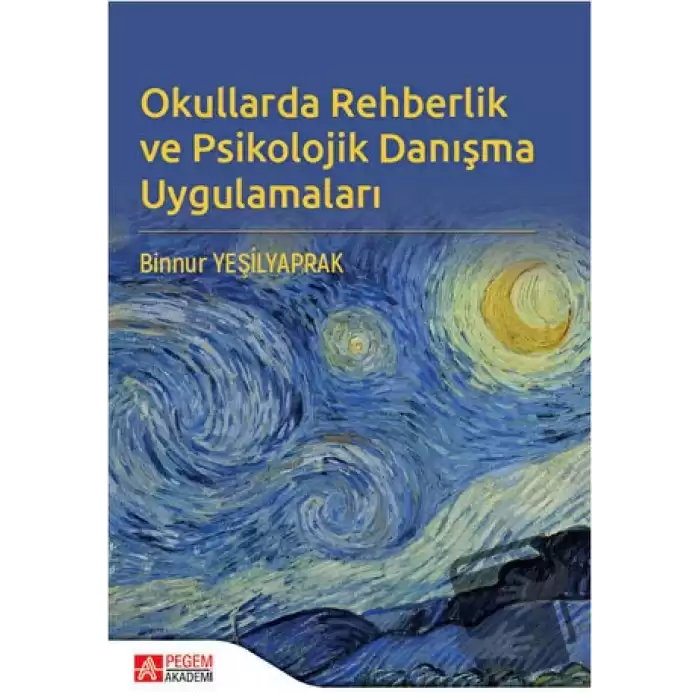 Okullarda Rehberlik ve Psikolojik Danışma Uygulamaları

Binnur YEŞİLYAPRAK

PEGEM AKADEMİ